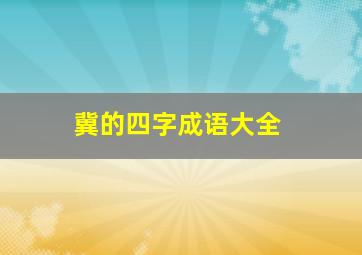 冀的四字成语大全